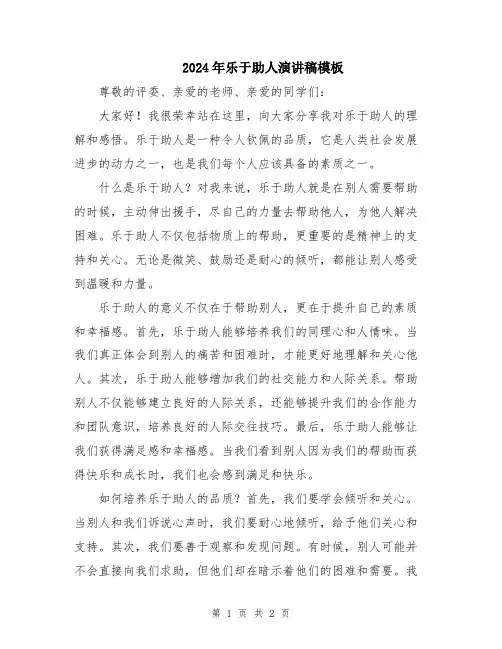 2024年乐于助人演讲稿模板

尊敬的评委、亲爱的老师、亲爱的同学们:

大家好！我很荣幸站在这里，向大家分享我对乐于助人的理解和感悟。乐于助人是一种令人钦佩的品质，它是人类社会发展进步的动力之一，也是我们每个人应该具备的素质之一。

什么是乐于助人？对我来说，乐于助人就是在别人需要帮助的时候，主动伸出援手，尽自己的力量去帮助他人，为他人解决困难。乐于助人不仅包括物质上的帮助，更重要的是精神上的支持和关心。无论是微笑、鼓励还是耐心的倾听，都能让别人感受到温暖和力量。

乐于助人的意义不仅在于帮助别人，更在于提升自己的素质和幸福感。首先，乐于助人能够培养我们的同理心和人情味。当我们真正体会到别人的痛苦和困难时，才能更好地理解和关心他人。其次，乐于助人能够增加我们的社交能力和人际关系。帮助别人不仅能够建立良好的人际关系，还能够提升我们的合作能力和团队意识，培养良好的人际交往技巧。最后，乐于助人能够让我们获得满足感和幸福感。当我们看到别人因为我们的帮助而获得快乐和成长时，我们也会感到满足和快乐。

如何培养乐于助人的品质？首先，我们要学会倾听和关心。当别人和我们诉说心声时，我们要耐心地倾听，给予他们关心和支持。其次，我们要善于观察和发现问题。有时候，别人可能并不会直接向我们求助，但他们却在暗示着他们的困难和需要。我

第 1 页 共 2 页